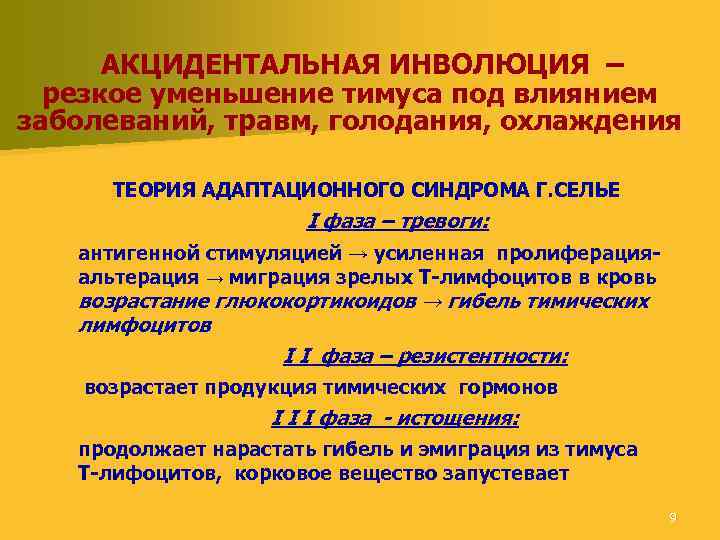 АКЦИДЕНТАЛЬНАЯ ИНВОЛЮЦИЯ – резкое уменьшение тимуса под влиянием заболеваний, травм, голодания, охлаждения

ТЕОРИЯ АДАПТАЦИОННОГО СИНДРОМА Г.СЕЛЬЕ

I фаза – тревоги:

антигенной стимуляцией → усиленная пролиферация-альтерация → миграция зрелых Т-лимфоцитов в кровь возрастание глюкокортикоидов → гибель тимических лимфоцитов

I I фаза – резистентности:

возрастает продукция тимических гормонов

I I I фаза - истощения:

продолжает нарастать гибель и эмиграция из тимуса Т-лифоцитов, корковое вещество запустевает

9